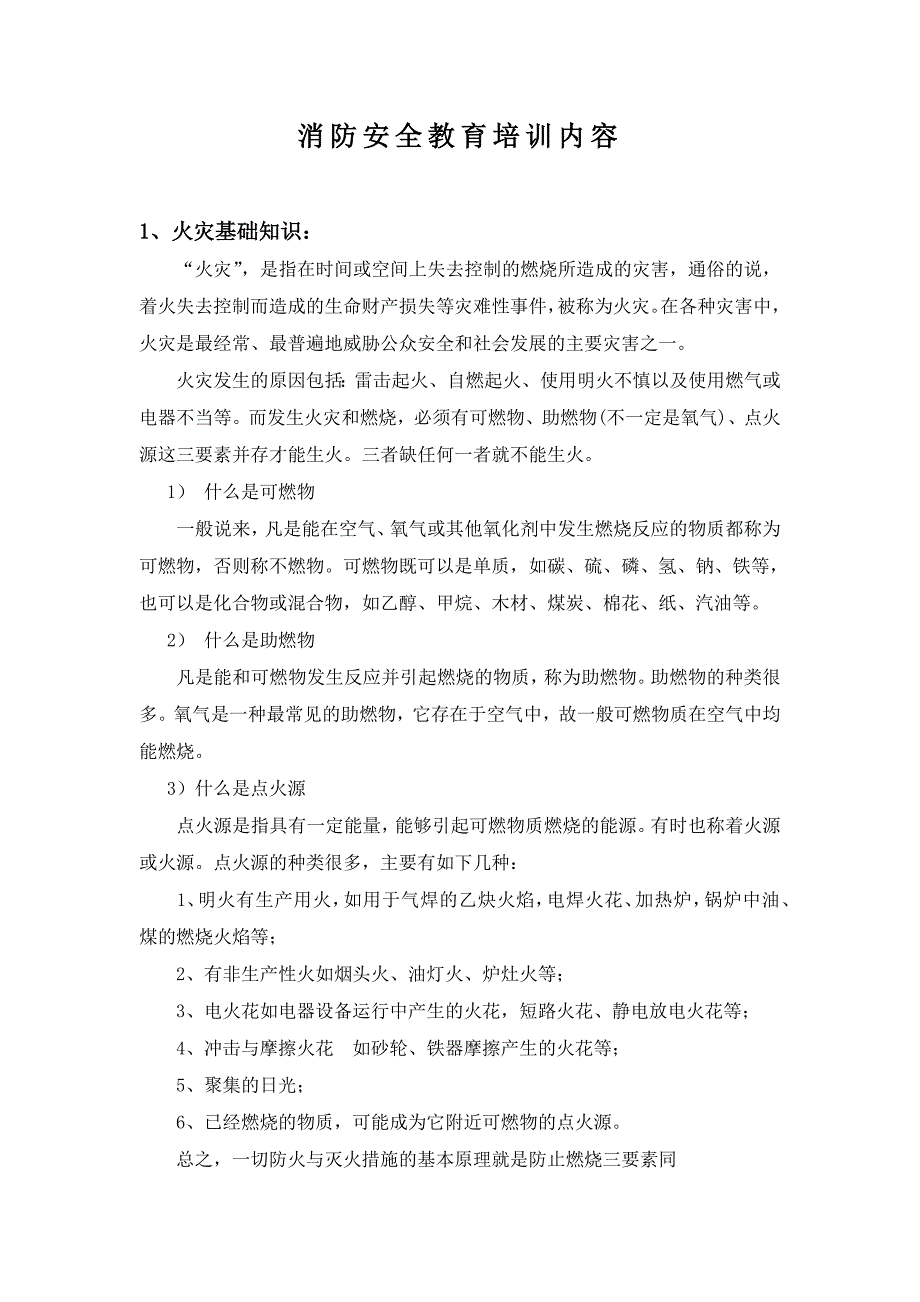 消防安全教育培训内容

1、火灾基础知识：

“火灾”，是指在时间或空间上失去控制的燃烧所造成的灾害，通俗的说，着火失去控制而造成的生命财产损失等灾难性事件，被称为火灾。在各种灾害中，火灾是最经常、最普遍地威胁公众安全和社会发展的主要灾害之一。

火灾发生的原因包括：雷击起火、自燃起火、使用明火不慎以及使用燃气或电器不当等。而发生火灾和燃烧，必须有可燃物、助燃物(不一定是氧气)、点火源这三要素并存才能生火。三者缺任何一者就不能生火。

1） 什么是可燃物

一般说来，凡是能在空气、氧气或其他氧化剂中发生燃烧反应的物质都称为可燃物，否则称不燃物。可燃物既可以是单质，如碳、硫、磷、氢、钠、铁等，也可以是化合物或混合物，如乙醇、甲烷、木材、煤炭、棉花、纸、汽油等。

2） 什么是助燃物

凡是能和可燃物发生反应并引起燃烧的物质，称为助燃物。助燃物的种类很多。氧气是一种最常见的助燃物，它存在于空气中，故一般可燃物质在空气中均能燃烧。

3）什么是点火源

点火源是指具有一定能量，能够引起可燃物质燃烧的能源。有时也称着火源或火源。点火源的种类很多，主要有如下几种：

1、明火有生产用火，如用于气焊的乙炔火焰，电焊火花、加热炉，锅炉中油、煤的燃烧火焰等；

2、有非生产性火如烟头火、油灯火、炉灶火等；

3、电火花如电器设备运行中产生的火花，短路火花、静电放电火花等；

4、冲击与摩擦火花 如砂轮、铁器摩擦产生的火花等；

5、聚集的日光；

6、已经燃烧的物质，可能成为它附近可燃物的点火源。

总之，一切防火与灭火措施的基本原理就是防止燃烧三要素同